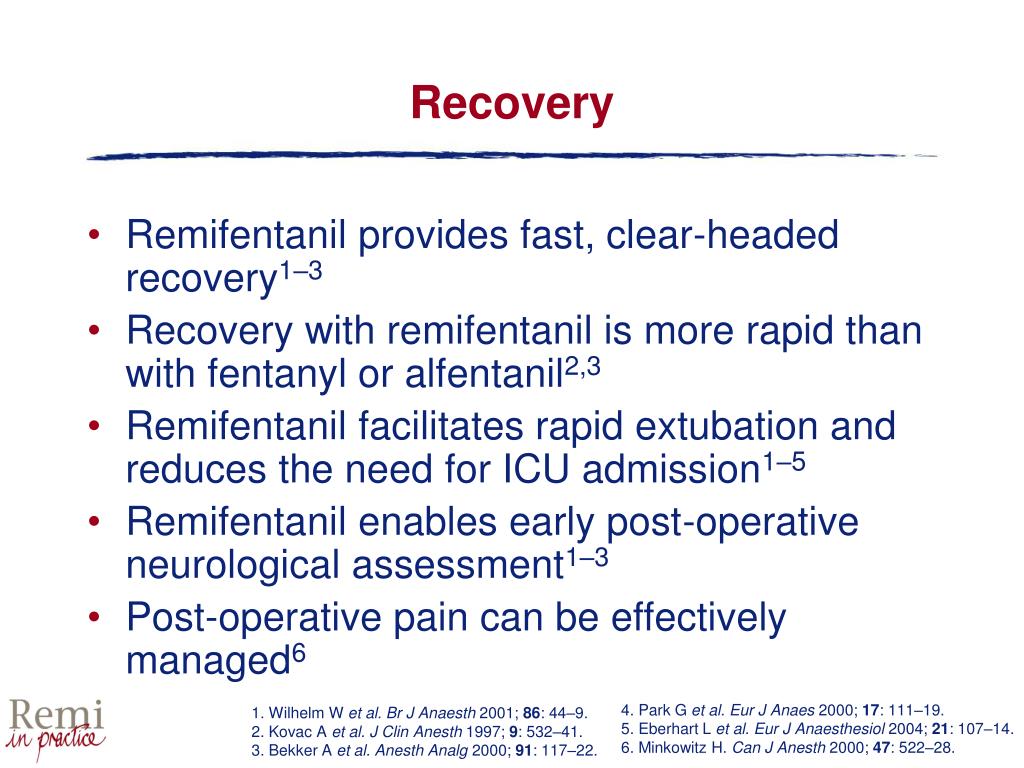 Recovery

• Remifentanil provides fast, clear-headed recovery$^{1–3}$
• Recovery with remifentanil is more rapid than with fentanyl or alfentanil$^{2,3}$
• Remifentanil facilitates rapid extubation and reduces the need for ICU admission$^{1–5}$
• Remifentanil enables early post-operative neurological assessment$^{1–3}$
• Post-operative pain can be effectively managed$^{6}$

Remi in practice

1. Wilhelm W et al. Br J Anaesth 2001; 86: 44–9.
2. Kovac A et al. J Clin Anesth 1997; 9: 532–41.
3. Bekker A et al. Anesth Analg 2000; 91: 117–22.

4. Park G et al. Eur J Anaes 2000; 17: 111–19.
5. Eberhart L et al. Eur J Anaesthesiol 2004; 21: 107–14.
6. Minkowitz H. Can J Anesth 2000; 47: 522–28.